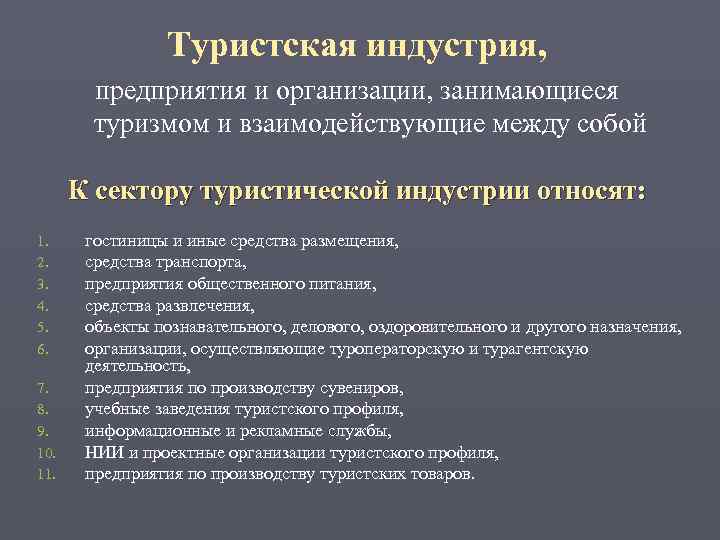 Туристская индустрия,

предприятия и организации, занимающиеся туризмом и взаимодействующие между собой

К сектору туристической индустрии относят:

1. гостиницы и иные средства размещения,
2. средства транспорта,
3. предприятия общественного питания,
4. средства развлечения,
5. объекты познавательного, делового, оздоровительного и другого назначения,
6. организации, осуществляющие туроператорскую и турагентскую деятельность,
7. предприятия по производству сувениров,
8. учебные заведения туристского профиля,
9. информационные и рекламные службы,
10. НИИ и проектные организации туристского профиля,
11. предприятия по производству туристских товаров.